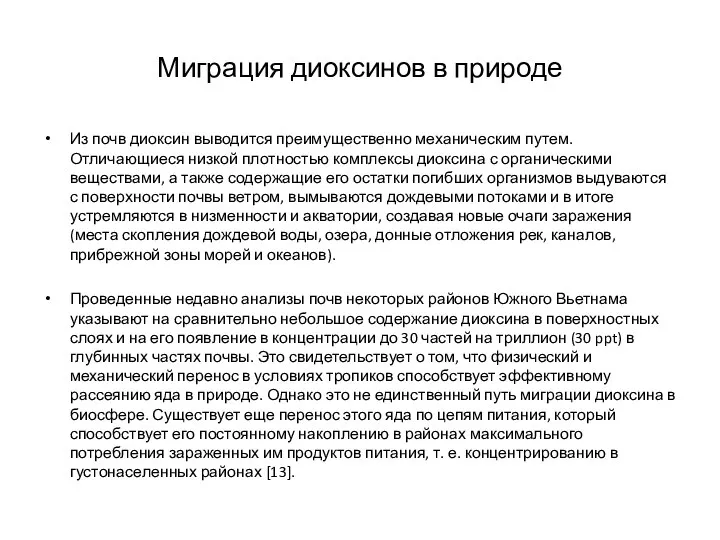 Миграция диоксинов в природе

• Из почв диоксин выводится преимущественно механическим путем. Отличающиеся низкой плотностью комплексы диоксина с органическими веществами, а также содержащие его остатки погибших организмов выдуваются с поверхности почвы ветром, вымываются дождевыми потоками и в итоге устремляются в низменности и акватории, создавая новые очаги заражения (места скопления дождевой воды, озера, донные отложения рек, каналов, прибрежной зоны морей и океанов).

• Проведенные недавно анализы почв некоторых районов Южного Вьетнама указывают на сравнительно небольшое содержание диоксина в поверхностных слоях и на его появление в концентрации до 30 частей на триллион (30 ppt) в глубинных частях почвы. Это свидетельствует о том, что физический и механический перенос в условиях тропиков способствует эффективному рассеянию яда в природе. Однако это не единственный путь миграции диоксина в биосфере. Существует еще перенос этого яда по цепям питания, который способствует его постоянному накоплению в районах максимального потребления зараженных им продуктов питания, т. е. концентрированию в густонаселенных районах [13].